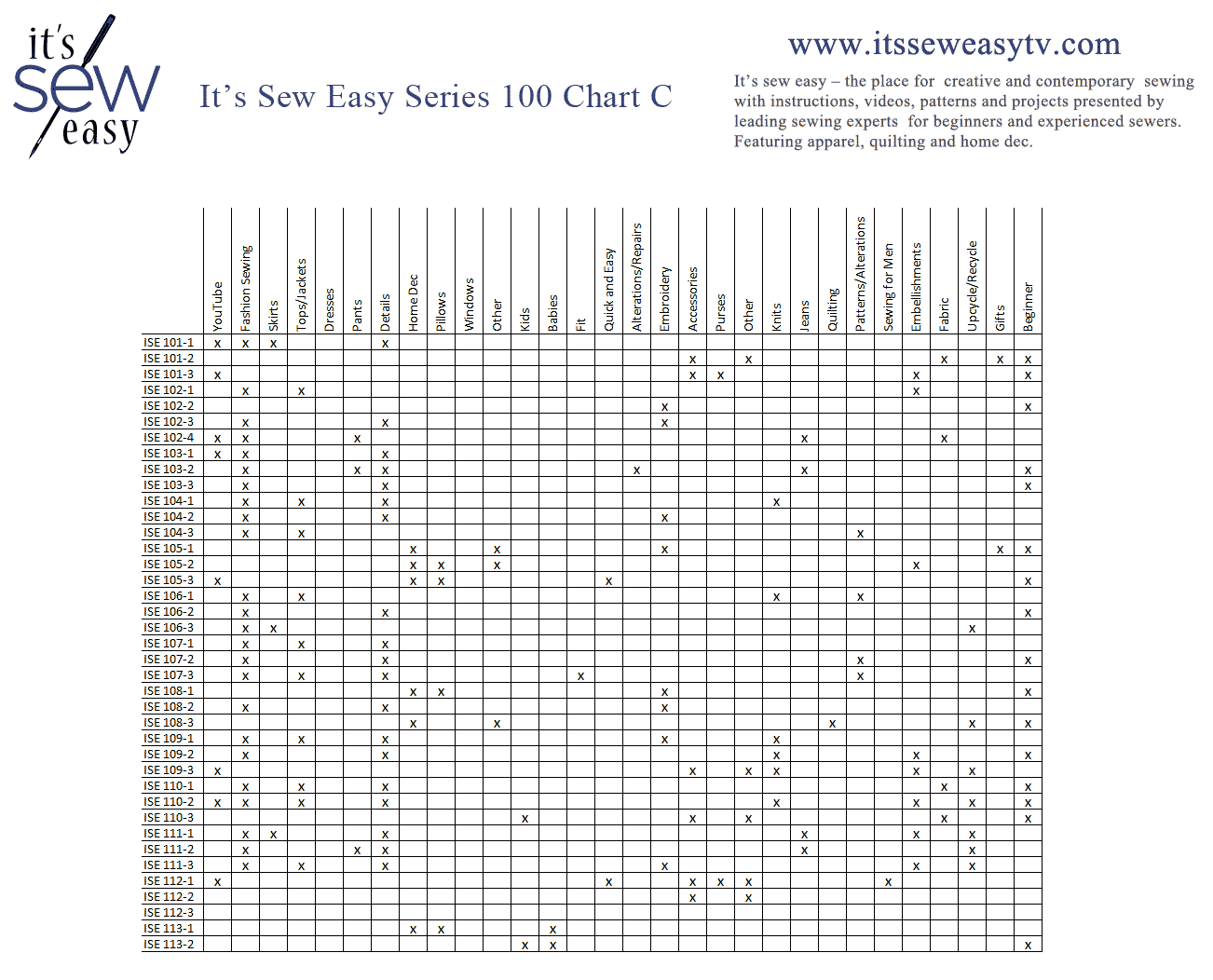 it's sew easy

It's Sew Easy Series 100 Chart C

www.itsseweasytv.com

It's sew easy – the place for creative and contemporary sewing with instructions, videos, patterns and projects presented by leading sewing experts for beginners and experienced sewers. Featuring apparel, quilting and home dec.

| | YouTube | Fashion Sewing | Skirts | Tops/Jackets | Dresses | Pants | Details | Home Dec | Pillows | Windows | Other | Kids | Babies | Fit | Quick and Easy | Alterations/Repairs | Embroidery | Accessories | Purses | Other | Knits | Jeans | Quilting | Patterns/Alterations | Sewing for Men | Embellishments | Fabric | Upcycle/Recycle | Gifts | Beginner |
|---|---|---|---|---|---|---|---|---|---|---|---|---|---|---|---|---|---|---|---|---|---|---|---|---|---|---|---|---|---|---|
| ISE 101-1 | x | x | x | | | | x | | | | | | | | | | | | | | | | | | | | | | | |
| ISE 101-2 | | | | | | | | | | | | | | | | | | x | | x | | | | | | | x | | x | x |
| ISE 101-3 | x | | | | | | | | | | | | | | | | | x | x | | | | | | | x | | | | x |
| ISE 102-1 | | x | | x | | | | | | | | | | | | | | | | | | | | | | x | | | | |
| ISE 102-2 | | | | | | | | | | | | | | | | | x | | | | | | | | | | | | | x |
| ISE 102-3 | | x | | | | | x | | | | | | | | | | x | | | | | | | | | | | | | |
| ISE 102-4 | x | x | | | | x | | | | | | | | | | | | | | | | x | | | | | x | | | |
| ISE 103-1 | x | x | | | | | x | | | | | | | | | | | | | | | | | | | | | | | |
| ISE 103-2 | | x | | | | x | x | | | | | | | | | x | | | | | | x | | | | | | | | x |
| ISE 103-3 | | x | | | | | x | | | | | | | | | | | | | | | | | | | | | | | x |
| ISE 104-1 | | x | | x | | | x | | | | | | | | | | | | | | x | | | | | | | | | |
| ISE 104-2 | | x | | | | | x | | | | | | | | | | x | | | | | | | | | | | | | |
| ISE 104-3 | | x | | x | | | | | | | | | | | | | | | | | | | | x | | | | | | |
| ISE 105-1 | | | | | | | | x | | | x | | | | | | x | | | | | | | | | | | | x | x |
| ISE 105-2 | | | | | | | | x | x | | x | | | | | | | | | | | | | | | x | | | | |
| ISE 105-3 | x | | | | | | | x | x | | | | | | x | | | | | | | | | | | | | | | x |
| ISE 106-1 | | x | | x | | | | | | | | | | | | | | | | | x | | | x | | | | | | |
| ISE 106-2 | | x | | | | | x | | | | | | | | | | | | | | | | | | | | | | | x |
| ISE 106-3 | | x | x | | | | | | | | | | | | | | | | | | | | | | | | | x | | |
| ISE 107-1 | | x | | x | | | x | | | | | | | | | | | | | | | | | | | | | | | |
| ISE 107-2 | | x | | | | | x | | | | | | | | | | | | | | | | | x | | | | | | x |
| ISE 107-3 | | x | | x | | | x | | | | | | | x | | | | | | | | | | x | | | | | | |
| ISE 108-1 | | | | | | | | x | x | | | | | | | | x | | | | | | | | | | | | | x |
| ISE 108-2 | | x | | | | | x | | | | | | | | | | x | | | | | | | | | | | | | |
| ISE 108-3 | | | | | | | | x | | | x | | | | | | | | | | | | x | | | | | x | | x |
| ISE 109-1 | | x | | x | | | x | | | | | | | | | | x | | | | x | | | | | | | | | |
| ISE 109-2 | | x | | | | | x | | | | | | | | | | | | | | x | | | | | x | | | | x |
| ISE 109-3 | x | | | | | | | | | | | | | | | | | x | | x | x | | | | | x | | x | | |
| ISE 110-1 | | x | | x | | | x | | | | | | | | | | | | | | | | | | | | x | | | x |
| ISE 110-2 | x | x | | x | | | x | | | | | | | | | | | | | | x | | | | | x | | x | | x |
| ISE 110-3 | | | | | | | | | | | | x | | | | | | x | | x | | | | | | | x | | | x |
| ISE 111-1 | | x | x | | | | x | | | | | | | | | | | | | | | x | | | | x | | x | | |
| ISE 111-2 | | x | | | | x | x | | | | | | | | | | | | | | | x | | | | | | x | | |
| ISE 111-3 | | x | | x | | | x | | | | | | | | | | x | | | | | | | | | x | | x | | |
| ISE 112-1 | x | | | | | | | | | | | | | | x | | | x | x | x | | | | | x | | | | | |
| ISE 112-2 | | | | | | | | | | | | | | | | | | x | | x | | | | | | | | | | |
| ISE 112-3 | | | | | | | | | | | | | | | | | | | | | | | | | | | | | | |
| ISE 113-1 | | | | | | | | x | x | | | | x | | | | | | | | | | | | | | | | | |
| ISE 113-2 | | | | | | | | | | | | x | x | | | | | | | | | | | | | | | | | x |